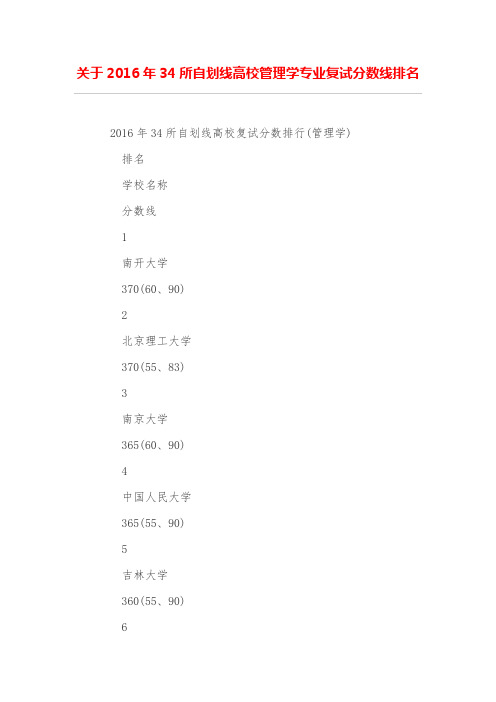 关于2016年34所自划线高校管理学专业复试分数线排名

2016年34所自划线高校复试分数排行(管理学)

排名

学校名称

分数线

1

南开大学

370(60、90)

2

北京理工大学

370(55、83)

3

南京大学

365(60、90)

4

中国人民大学

365(55、90)

5

吉林大学

360(55、90)

6